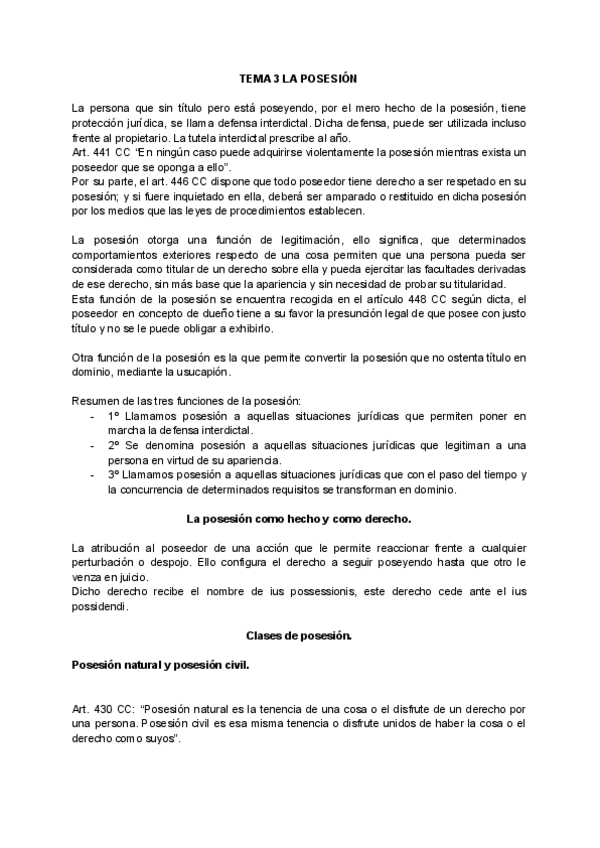 TEMA 3 LA POSESIÓN

La persona que sin título pero está poseyendo, por el mero hecho de la posesión, tiene protección jurídica, se llama defensa interdictal. Dicha defensa, puede ser utilizada incluso frente al propietario. La tutela interdictal prescribe al año.
Art. 441 CC "En ningún caso puede adquirirse violentamente la posesión mientras exista un poseedor que se oponga a ello".
Por su parte, el art. 446 CC dispone que todo poseedor tiene derecho a ser respetado en su posesión; y si fuere inquietado en ella, deberá ser amparado o restituido en dicha posesión por los medios que las leyes de procedimientos establecen.

La posesión otorga una función de legitimación, ello significa, que determinados comportamientos exteriores respecto de una cosa permiten que una persona pueda ser considerada como titular de un derecho sobre ella y pueda ejercitar las facultades derivadas de ese derecho, sin más base que la apariencia y sin necesidad de probar su titularidad.
Esta función de la posesión se encuentra recogida en el artículo 448 CC según dicta, el poseedor en concepto de dueño tiene a su favor la presunción legal de que posee con justo título y no se le puede obligar a exhibirlo.

Otra función de la posesión es la que permite convertir la posesión que no ostenta título en dominio, mediante la usucapión.

Resumen de las tres funciones de la posesión:
- 1º Llamamos posesión a aquellas situaciones jurídicas que permiten poner en marcha la defensa interdictal.
- 2º Se denomina posesión a aquellas situaciones jurídicas que legitiman a una persona en virtud de su apariencia.
- 3º Llamamos posesión a aquellas situaciones jurídicas que con el paso del tiempo y la concurrencia de determinados requisitos se transforman en dominio.

La posesión como hecho y como derecho.

La atribución al poseedor de una acción que le permite reaccionar frente a cualquier perturbación o despojo. Ello configura el derecho a seguir poseyendo hasta que otro le venza en juicio.
Dicho derecho recibe el nombre de ius possessionis, este derecho cede ante el ius possidendi.

Clases de posesión.

Posesión natural y posesión civil.

Art. 430 CC: "Posesión natural es la tenencia de una cosa o el disfrute de un derecho por una persona. Posesión civil es esa misma tenencia o disfrute unidos de haber la cosa o el derecho como suyos".